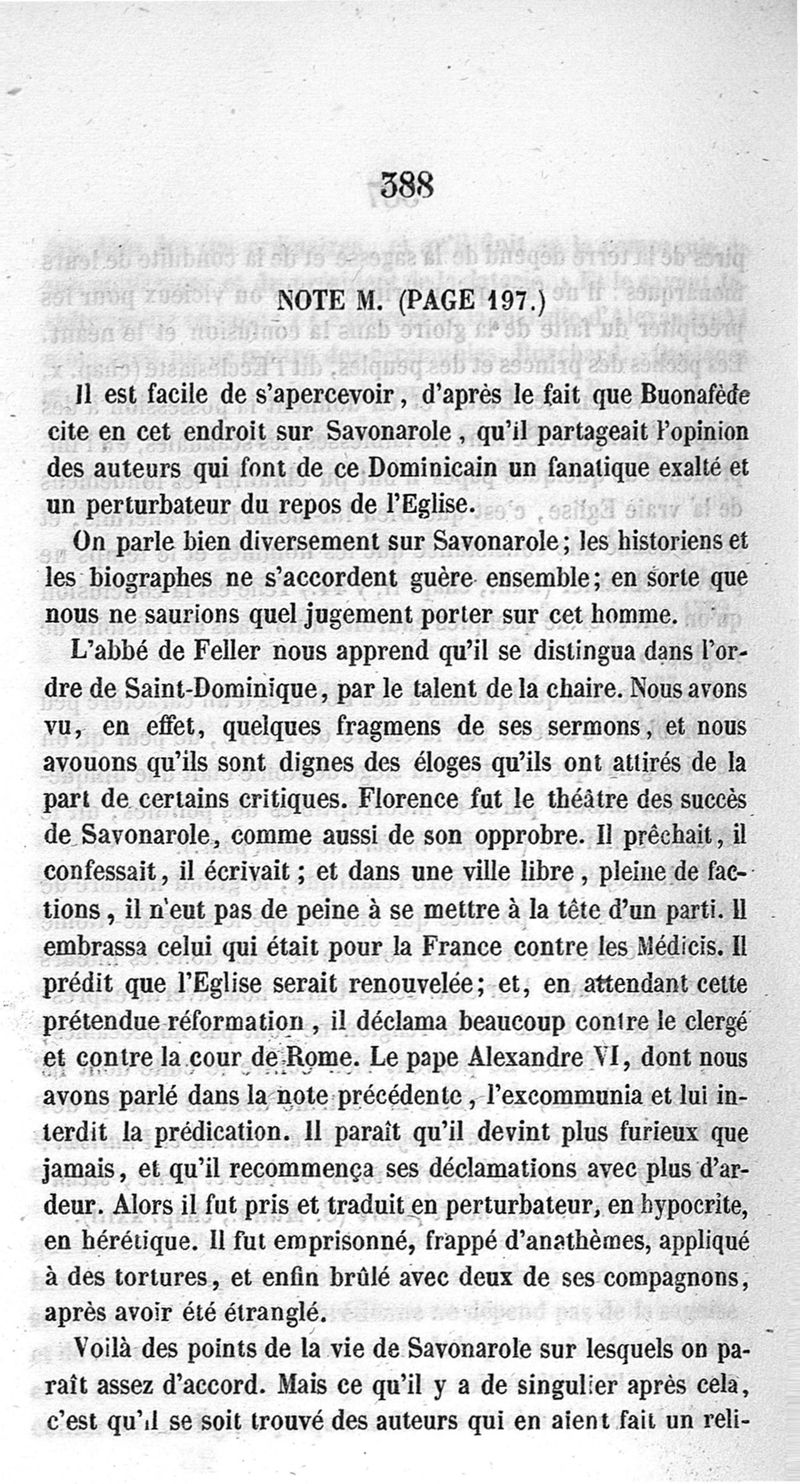 388

NOTE M. (PAGE 197.)

Il est facile de s'apercevoir, d'après le fait que Buonafède cite en cet endroit sur Savonarole, qu'il partageait l'opinion des auteurs qui font de ce Dominicain un fanatique exalté et un perturbateur du repos de l'Eglise.

On parle bien diversement sur Savonarole; les historiens et les biographes ne s'accordent guère ensemble; en sorte que nous ne saurions quel jugement porter sur cet homme.

L'abbé de Feller nous apprend qu'il se distingua dans l'ordre de Saint-Dominique, par le talent de la chaire. Nous avons vu, en effet, quelques fragmens de ses sermons, et nous avouons qu'ils sont dignes des éloges qu'ils ont attirés de la part de certains critiques. Florence fut le théâtre des succès de Savonarole, comme aussi de son opprobre. Il prêchait, il confessait, il écrivait; et dans une ville libre, pleine de factions, il n'eut pas de peine à se mettre à la tête d'un parti. Il embrassa celui qui était pour la France contre les Médicis. Il prédit que l'Eglise serait renouvelée; et, en attendant cette prétendue réformation, il déclama beaucoup contre le clergé et contre la cour de Rome. Le pape Alexandre VI, dont nous avons parlé dans la note précédente, l'excommunia et lui interdit la prédication. Il paraît qu'il devint plus furieux que jamais, et qu'il recommença ses déclamations avec plus d'ardeur. Alors il fut pris et traduit en perturbateur, en hypocrite, en hérétique. Il fut emprisonné, frappé d'anathèmes, appliqué à des tortures, et enfin brûlé avec deux de ses compagnons, après avoir été étranglé.

Voilà des points de la vie de Savonarole sur lesquels on paraît assez d'accord. Mais ce qu'il y a de singulier après cela, c'est qu'il se soit trouvé des auteurs qui en aient fait un reli-